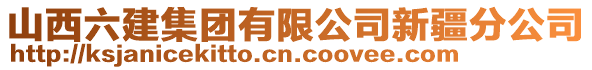 山西六建集团有限公司新疆分公司
http://ksjanicekitto.cn.coovee.com